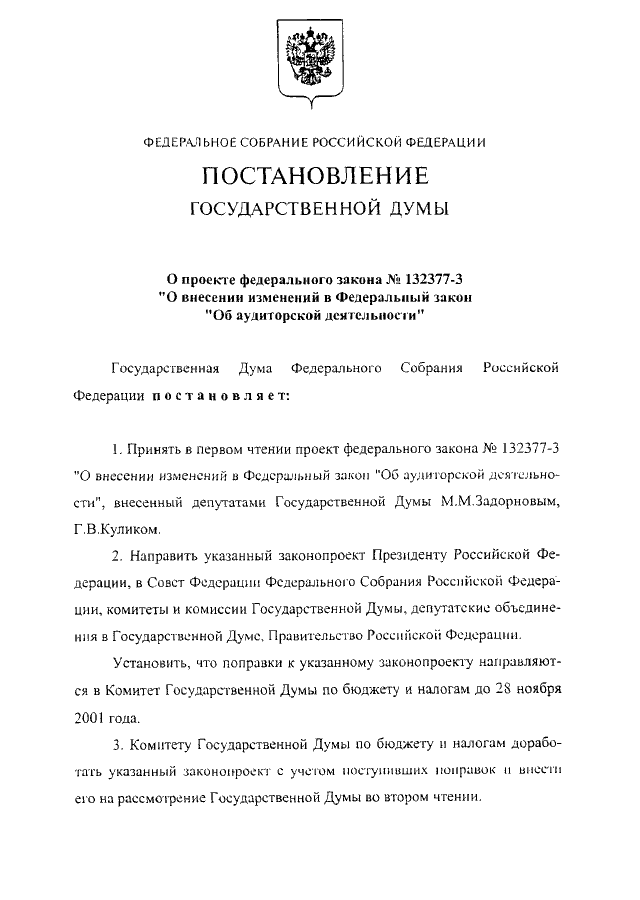 ФЕДЕРАЛЬНОЕ СОБРАНИЕ РОССИЙСКОЙ ФЕДЕРАЦИИ

ПОСТАНОВЛЕНИЕ

ГОСУДАРСТВЕННОЙ ДУМЫ

О проекте федерального закона № 132377-3 "О внесении изменений в Федеральный закон "Об аудиторской деятельности"

Государственная Дума Федерального Собрания Российской Федерации постановляет:

1. Принять в первом чтении проект федерального закона № 132377-3 "О внесении изменений в Федеральный закон "Об аудиторской деятельности", внесенный депутатами Государственной Думы М.М.Задорновым, Г.В.Куликом.

2. Направить указанный законопроект Президенту Российской Федерации, в Совет Федерации Федерального Собрания Российской Федерации, комитеты и комиссии Государственной Думы, депутатские объединения в Государственной Думе, Правительство Российской Федерации.

Установить, что поправки к указанному законопроекту направляются в Комитет Государственной Думы по бюджету и налогам до 28 ноября 2001 года.

3. Комитету Государственной Думы по бюджету и налогам доработать указанный законопроект с учетом поступивших поправок и внести его на рассмотрение Государственной Думы во втором чтении.